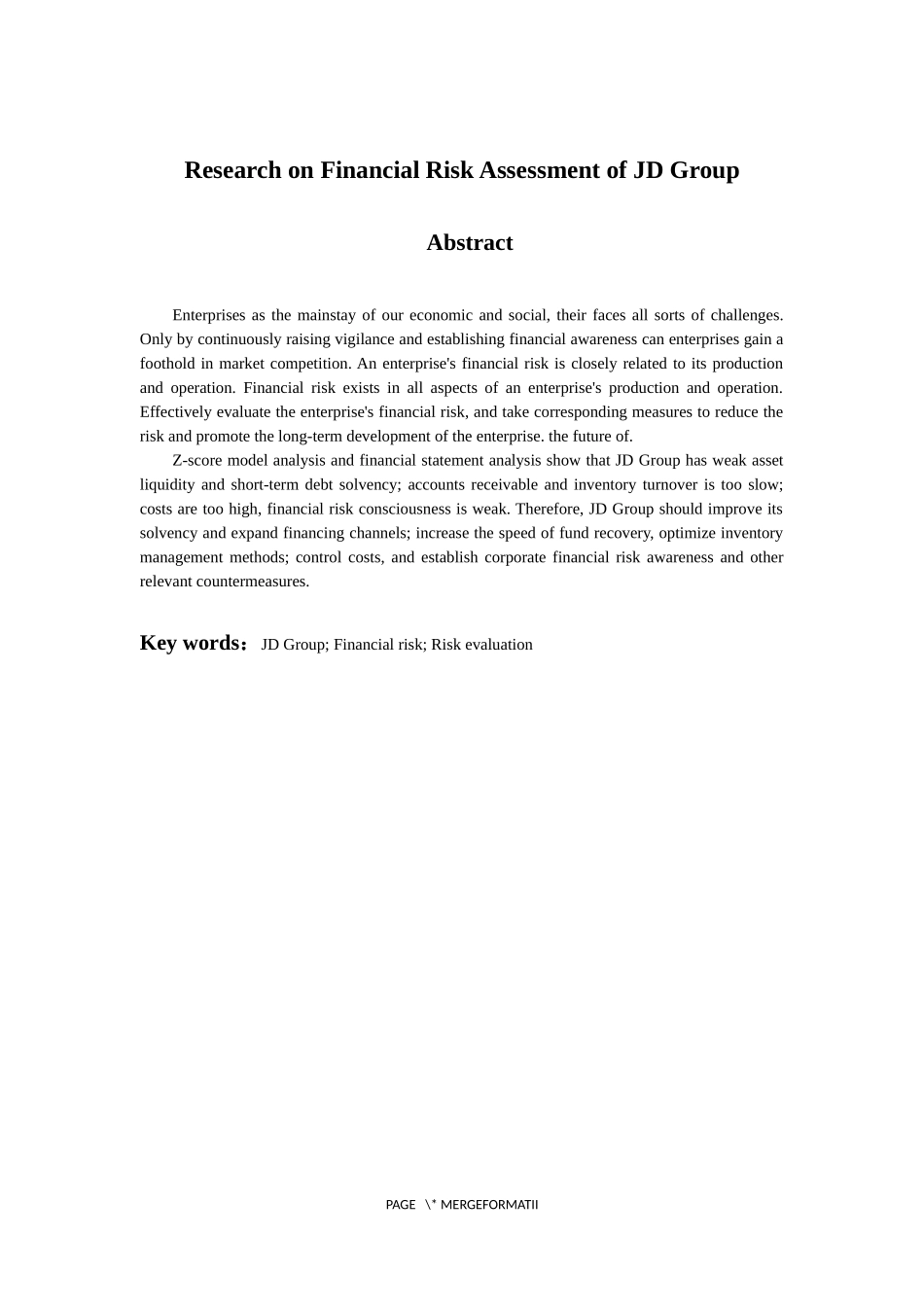 Research on Financial Risk Assessment of JD Group

Abstract

Enterprises as the mainstay of our economic and social, their faces all sorts of challenges. Only by continuously raising vigilance and establishing financial awareness can enterprises gain a foothold in market competition. An enterprise's financial risk is closely related to its production and operation. Financial risk exists in all aspects of an enterprise's production and operation. Effectively evaluate the enterprise's financial risk, and take corresponding measures to reduce the risk and promote the long-term development of the enterprise. the future of.

Z-score model analysis and financial statement analysis show that JD Group has weak asset liquidity and short-term debt solvency; accounts receivable and inventory turnover is too slow; costs are too high, financial risk consciousness is weak. Therefore, JD Group should improve its solvency and expand financing channels; increase the speed of fund recovery, optimize inventory management methods; control costs, and establish corporate financial risk awareness and other relevant countermeasures.

Key words: JD Group; Financial risk; Risk evaluation

PAGE \* MERGEFORMATII